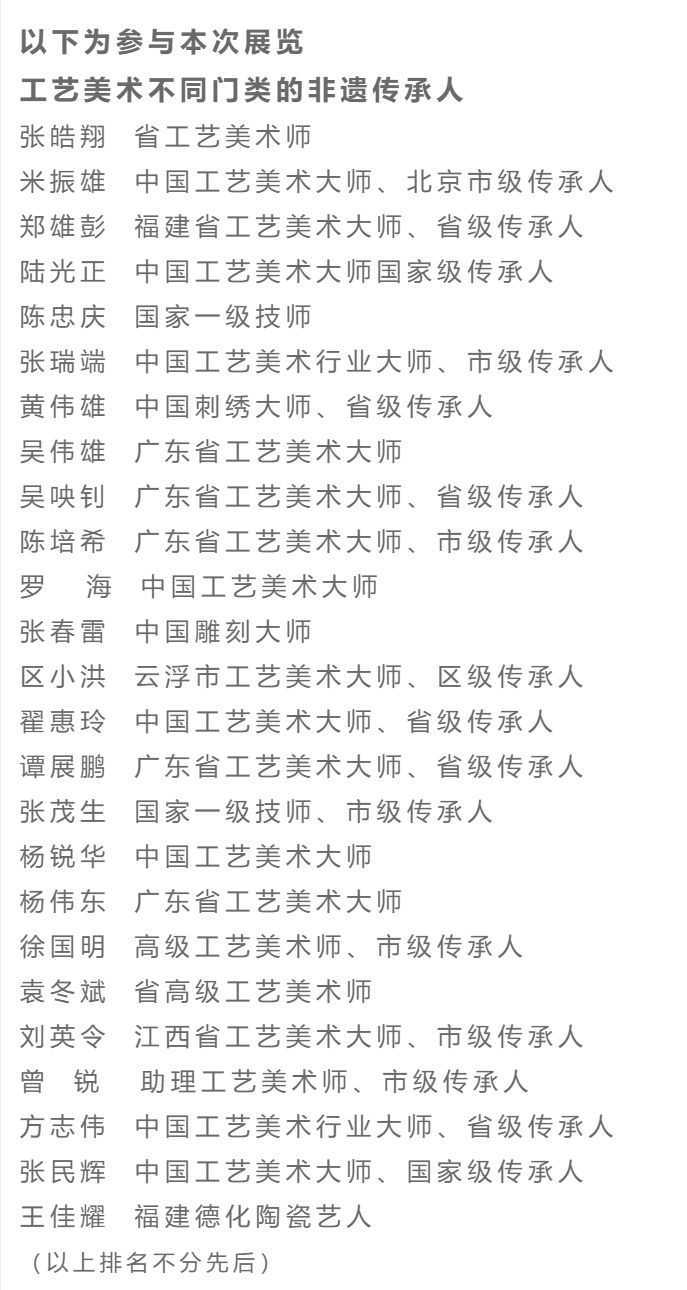 以下为参与本次展览
工艺美术不同门类的非遗传承人

张皓翔　省工艺美术师
米振雄　中国工艺美术大师、北京市级传承人
郑雄彭　福建省工艺美术大师、省级传承人
陆光正　中国工艺美术大师国家级传承人
陈忠庆　国家一级技师
张瑞端　中国工艺美术行业大师、市级传承人
黄伟雄　中国刺绣大师、省级传承人
吴伟雄　广东省工艺美术大师
吴映钊　广东省工艺美术大师、省级传承人
陈培希　广东省工艺美术大师、市级传承人
罗　海　中国工艺美术大师
张春雷　中国雕刻大师
区小洪　云浮市工艺美术大师、区级传承人
翟惠玲　中国工艺美术大师、省级传承人
谭展鹏　广东省工艺美术大师、省级传承人
张茂生　国家一级技师、市级传承人
杨锐华　中国工艺美术大师
杨伟东　广东省工艺美术大师
徐国明　高级工艺美术师、市级传承人
袁冬斌　省高级工艺美术师
刘英令　江西省工艺美术大师、市级传承人
曾　锐　助理工艺美术师、市级传承人
方志伟　中国工艺美术行业大师、省级传承人
张民辉　中国工艺美术大师、国家级传承人
王佳耀　福建德化陶瓷艺人
（以上排名不分先后）